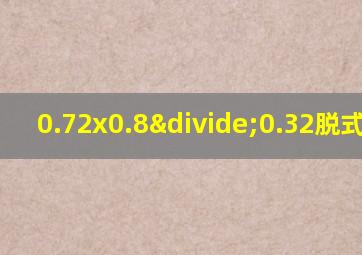 0.72x0.8&divide;0.32脱式